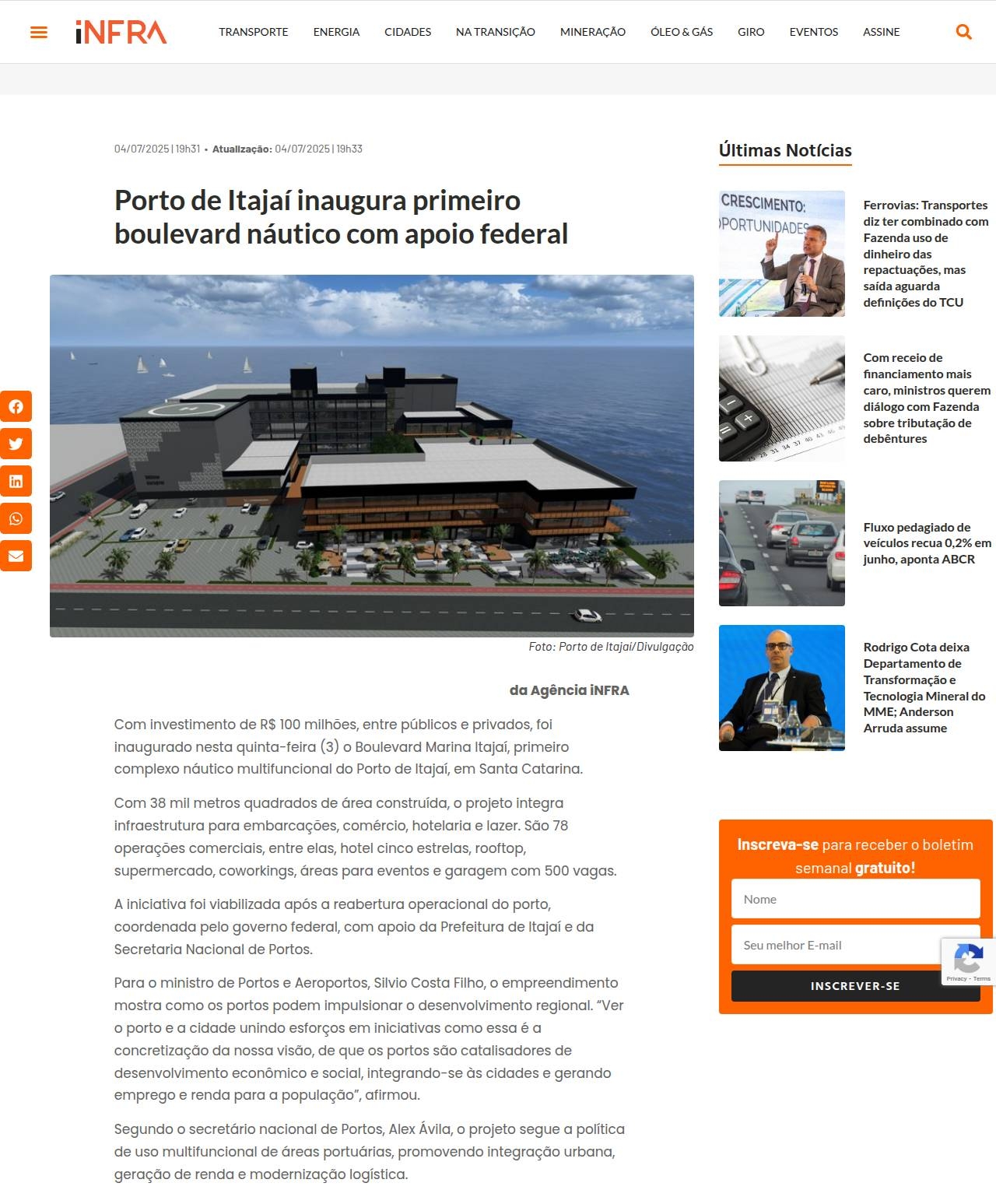 iNFRA

TRANSPORTE ENERGIA CIDADES NA TRANSIÇÃO MINERAÇÃO ÓLEO & GÁS GIRO EVENTOS ASSINE

04/07/2025 | 19h31 • Atualização: 04/07/2025 | 19h33

Porto de Itajaí inaugura primeiro boulevard náutico com apoio federal

Foto: Porto de Itajaí/Divulgação

da Agência iNFRA

Com investimento de R$ 100 milhões, entre públicos e privados, foi inaugurado nesta quinta-feira (3) o Boulevard Marina Itajaí, primeiro complexo náutico multifuncional do Porto de Itajaí, em Santa Catarina.

Com 38 mil metros quadrados de área construída, o projeto integra infraestrutura para embarcações, comércio, hotelaria e lazer. São 78 operações comerciais, entre elas, hotel cinco estrelas, rooftop, supermercado, coworkings, áreas para eventos e garagem com 500 vagas.

A iniciativa foi viabilizada após a reabertura operacional do porto, coordenada pelo governo federal, com apoio da Prefeitura de Itajaí e da Secretaria Nacional de Portos.

Para o ministro de Portos e Aeroportos, Silvio Costa Filho, o empreendimento mostra como os portos podem impulsionar o desenvolvimento regional. “Ver o porto e a cidade unindo esforços em iniciativas como essa é a concretização da nossa visão, de que os portos são catalisadores de desenvolvimento econômico e social, integrando-se às cidades e gerando emprego e renda para a população”, afirmou.

Segundo o secretário nacional de Portos, Alex Ávila, o projeto segue a política de uso multifuncional de áreas portuárias, promovendo integração urbana, geração de renda e modernização logística.

Últimas Notícias

CRESCIMENTO: OPORTUNIDADES

Ferrovias: Transportes diz ter combinado com Fazenda uso de dinheiro das repactuações, mas saída aguarda definições do TCU

Com receio de financiamento mais caro, ministros querem diálogo com Fazenda sobre tributação de debêntures

Fluxo pedagiado de veículos recua 0,2% em junho, aponta ABCR

Rodrigo Cota deixa Departamento de Transformação e Tecnologia Mineral do MME; Anderson Arruda assume

Inscreva-se para receber o boletim semanal gratuito!

Nome

Seu melhor E-mail

INSCREVER-SE

Privacy - Terms